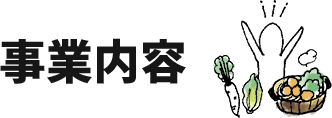 事業内容